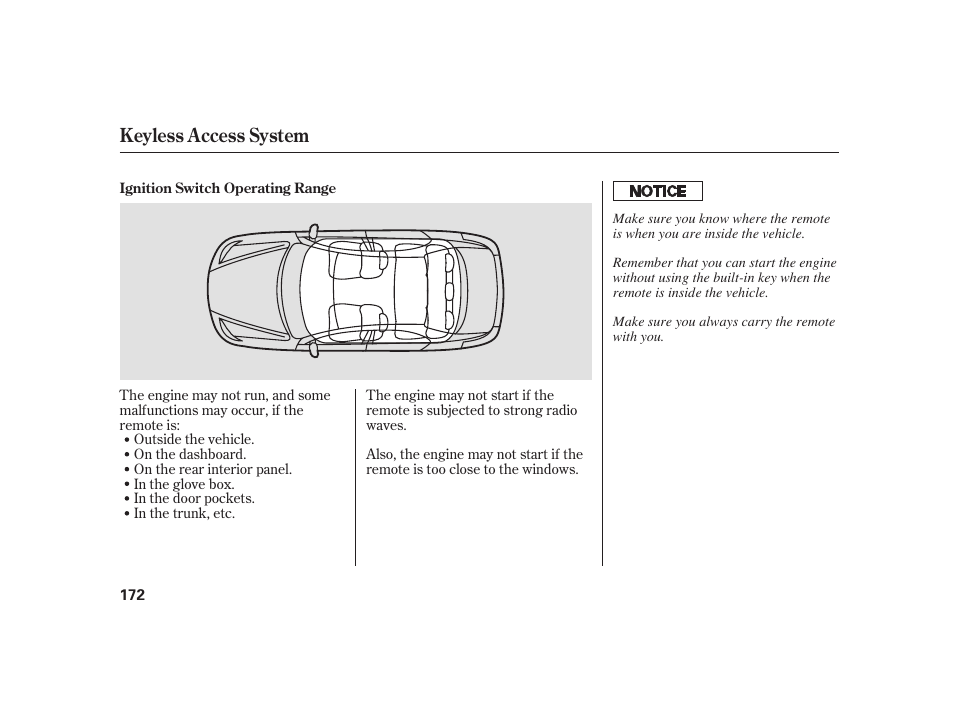 Keyless Access System

Ignition Switch Operating Range

The engine may not run, and some malfunctions may occur, if the remote is:
• Outside the vehicle.
• On the dashboard.
• On the rear interior panel.
• In the glove box.
• In the door pockets.
• In the trunk, etc.

The engine may not start if the remote is subjected to strong radio waves.

Also, the engine may not start if the remote is too close to the windows.

NOTICE

Make sure you know where the remote is when you are inside the vehicle.

Remember that you can start the engine without using the built-in key when the remote is inside the vehicle.

Make sure you always carry the remote with you.

172